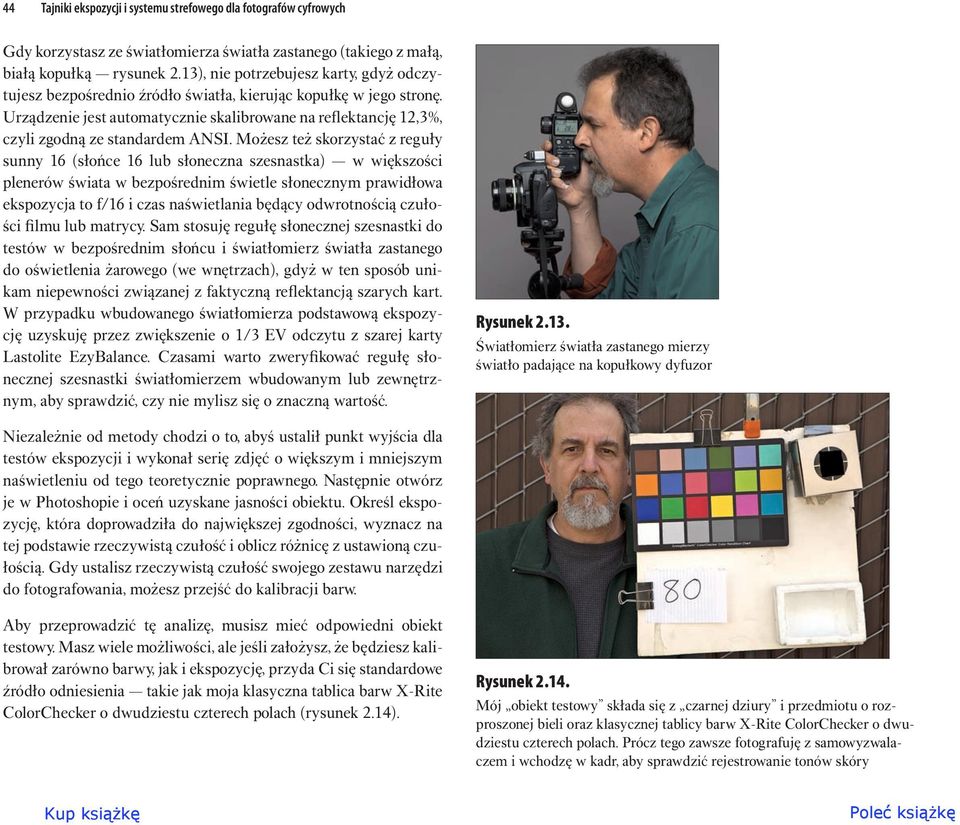 44 Tajniki ekspozycji i systemu strefowego dla fotografów cyfrowych

Gdy korzystasz ze światłomierza światła zastanego (takiego z małą, białą kopułką — rysunek 2.13), nie potrzebujesz karty, gdyż odczytujesz bezpośrednio źródło światła, kierując kopułkę w jego stronę. Urządzenie jest automatycznie skalibrowane na reflektancję 12,3%, czyli zgodną ze standardem ANSI. Możesz też skorzystać z reguły sunny 16 (słońce 16 lub słoneczna szesnastka) — w większości plenerów świata w bezpośrednim świetle słonecznym prawidłowa ekspozycja to f/16 i czas naświetlania będący odwrotnością czułości filmu lub matrycy. Sam stosuję regułę słonecznej szesnastki do testów w bezpośrednim słońcu i światłomierz światła zastanego do oświetlenia żarowego (we wnętrzach), gdyż w ten sposób unikam niepewności związanej z faktyczną reflektancją szarych kart. W przypadku wbudowanego światłomierza podstawową ekspozycję uzyskuję przez zwiększenie o 1/3 EV odczytu z szarej karty Lastolite EzyBalance. Czasami warto zweryfikować regułę słonecznej szesnastki światłomierzem wbudowanym lub zewnętrznym, aby sprawdzić, czy nie mylisz się o znaczną wartość.

Niezależnie od metody chodzi o to, abyś ustalił punkt wyjścia dla testów ekspozycji i wykonał serię zdjęć o większym i mniejszym naświetleniu od tego teoretycznie poprawnego. Następnie otwórz je w Photoshopie i oceń uzyskane jasności obiektu. Określ ekspozycję, która doprowadziła do największej zgodności, wyznacz na tej podstawie rzeczywistą czułość i oblicz różnicę z ustawioną czułością. Gdy ustalisz rzeczywistą czułość swojego zestawu narzędzi do fotografowania, możesz przejść do kalibracji barw.

Aby przeprowadzić tę analizę, musisz mieć odpowiedni obiekt testowy. Masz wiele możliwości, ale jeśli założysz, że będziesz kalibrował zarówno barwy, jak i ekspozycję, przyda Ci się standardowe źródło odniesienia — takie jak moja klasyczna tablica barw X-Rite ColorChecker o dwudziestu czterech polach (rysunek 2.14).

Rysunek 2.13.
Światłomierz światła zastanego mierzy światło padające na kopułkowy dyfuzor

80

Rysunek 2.14.
Mój „obiekt testowy" składa się z „czarnej dziury" i przedmiotu o rozproszonej bieli oraz klasycznej tablicy barw X-Rite ColorChecker o dwudziestu czterech polach. Prócz tego zawsze fotografuję z samowyzwalaczem i wchodzę w kadr, aby sprawdzić rejestrowanie tonów skóry

Kup książkę

Poleć książkę